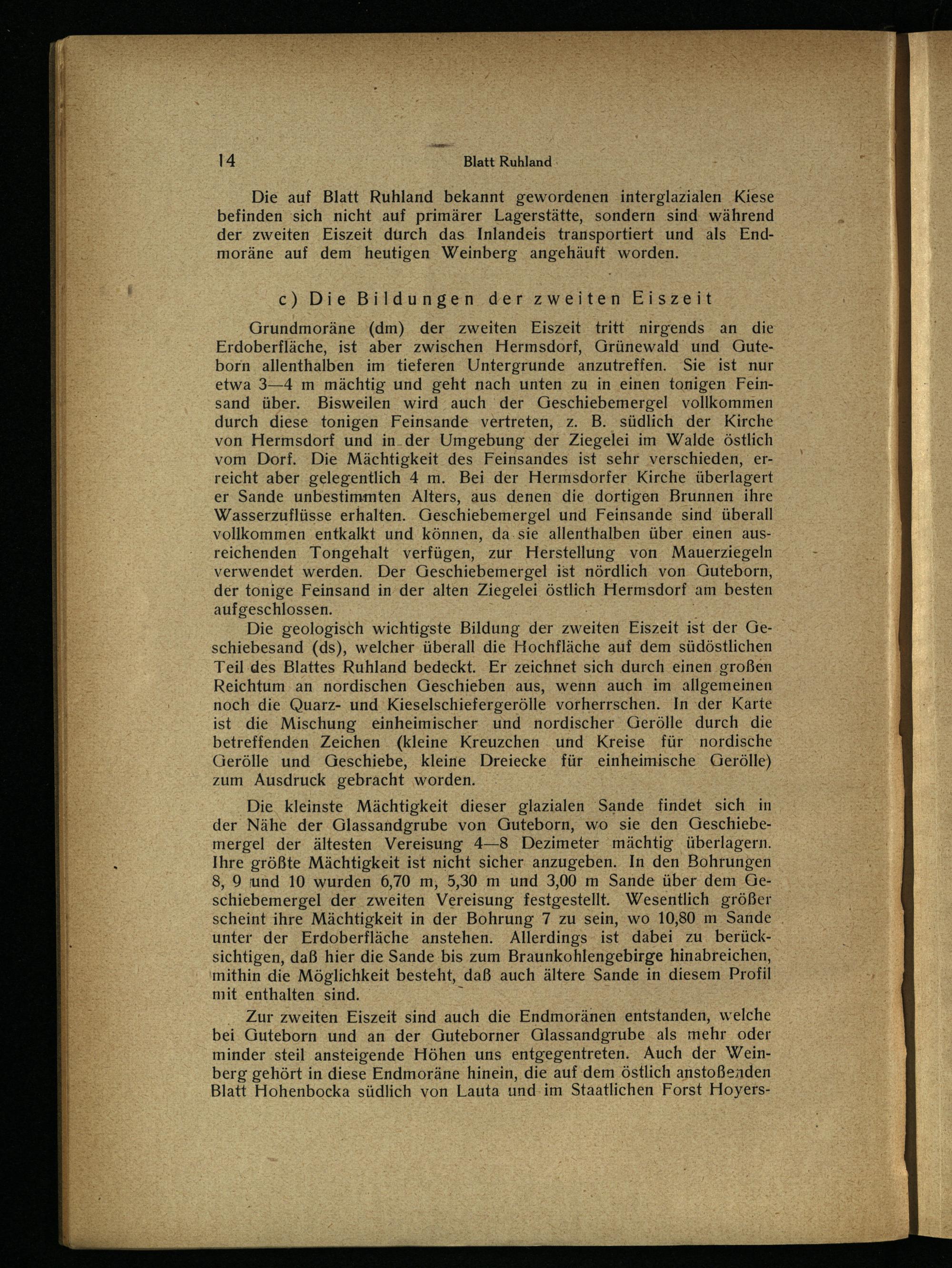 14 Blatt Ruhland

Die auf Blatt Ruhland bekannt gewordenen interglazialen Kiese befinden sich nicht auf primärer Lagerstätte, sondern sind während der zweiten Eiszeit durch das Inlandeis transportiert und als Endmoräne auf dem heutigen Weinberg angehäuft worden.

c) Die Bildungen der zweiten Eiszeit

Grundmoräne (dm) der zweiten Eiszeit tritt nirgends an die Erdoberfläche, ist aber zwischen Hermsdorf, Grünewald und Guteborn allenthalben im tieferen Untergrunde anzutreffen. Sie ist nur etwa 3—4 m mächtig und geht nach unten zu in einen tonigen Feinsand über. Bisweilen wird auch der Geschiebemergel vollkommen durch diese tonigen Feinsande vertreten, z. B. südlich der Kirche von Hermsdorf und in der Umgebung der Ziegelei im Walde östlich vom Dorf. Die Mächtigkeit des Feinsandes ist sehr verschieden, erreicht aber gelegentlich 4 m. Bei der Hermsdorfer Kirche überlagert er Sande unbestimmten Alters, aus denen die dortigen Brunnen ihre Wasserzuflüsse erhalten. Geschiebemergel und Feinsande sind überall vollkommen entkalkt und können, da sie allenthalben über einen ausreichenden Tongehalt verfügen, zur Herstellung von Mauerziegeln verwendet werden. Der Geschiebemergel ist nördlich von Guteborn, der tonige Feinsand in der alten Ziegelei östlich Hermsdorf am besten aufgeschlossen.

Die geologisch wichtigste Bildung der zweiten Eiszeit ist der Geschiebesand (ds), welcher überall die Hochfläche auf dem südöstlichen Teil des Blattes Ruhland bedeckt. Er zeichnet sich durch einen großen Reichtum an nordischen Geschieben aus, wenn auch im allgemeinen noch die Quarz- und Kieselschiefergerölle vorherrschen. In der Karte ist die Mischung einheimischer und nordischer Gerölle durch die betreffenden Zeichen (kleine Kreuzchen und Kreise für nordische Gerölle und Geschiebe, kleine Dreiecke für einheimische Gerölle) zum Ausdruck gebracht worden.

Die kleinste Mächtigkeit dieser glazialen Sande findet sich in der Nähe der Glassandgrube von Guteborn, wo sie den Geschiebemergel der ältesten Vereisung 4—8 Dezimeter mächtig überlagern. Ihre größte Mächtigkeit ist nicht sicher anzugeben. In den Bohrungen 8, 9 und 10 wurden 6,70 m, 5,30 m und 3,00 m Sande über dem Geschiebemergel der zweiten Vereisung festgestellt. Wesentlich größer scheint ihre Mächtigkeit in der Bohrung 7 zu sein, wo 10,80 m Sande unter der Erdoberfläche anstehen. Allerdings ist dabei zu berücksichtigen, daß hier die Sande bis zum Braunkohlengebirge hinabreichen, mithin die Möglichkeit besteht, daß auch ältere Sande in diesem Profil mit enthalten sind.

Zur zweiten Eiszeit sind auch die Endmoränen entstanden, welche bei Guteborn und an der Guteborner Glassandgrube als mehr oder minder steil ansteigende Höhen uns entgegentreten. Auch der Weinberg gehört in diese Endmoräne hinein, die auf dem östlich anstoßenden Blatt Hohenbocka südlich von Lauta und im Staatlichen Forst Hoyers-